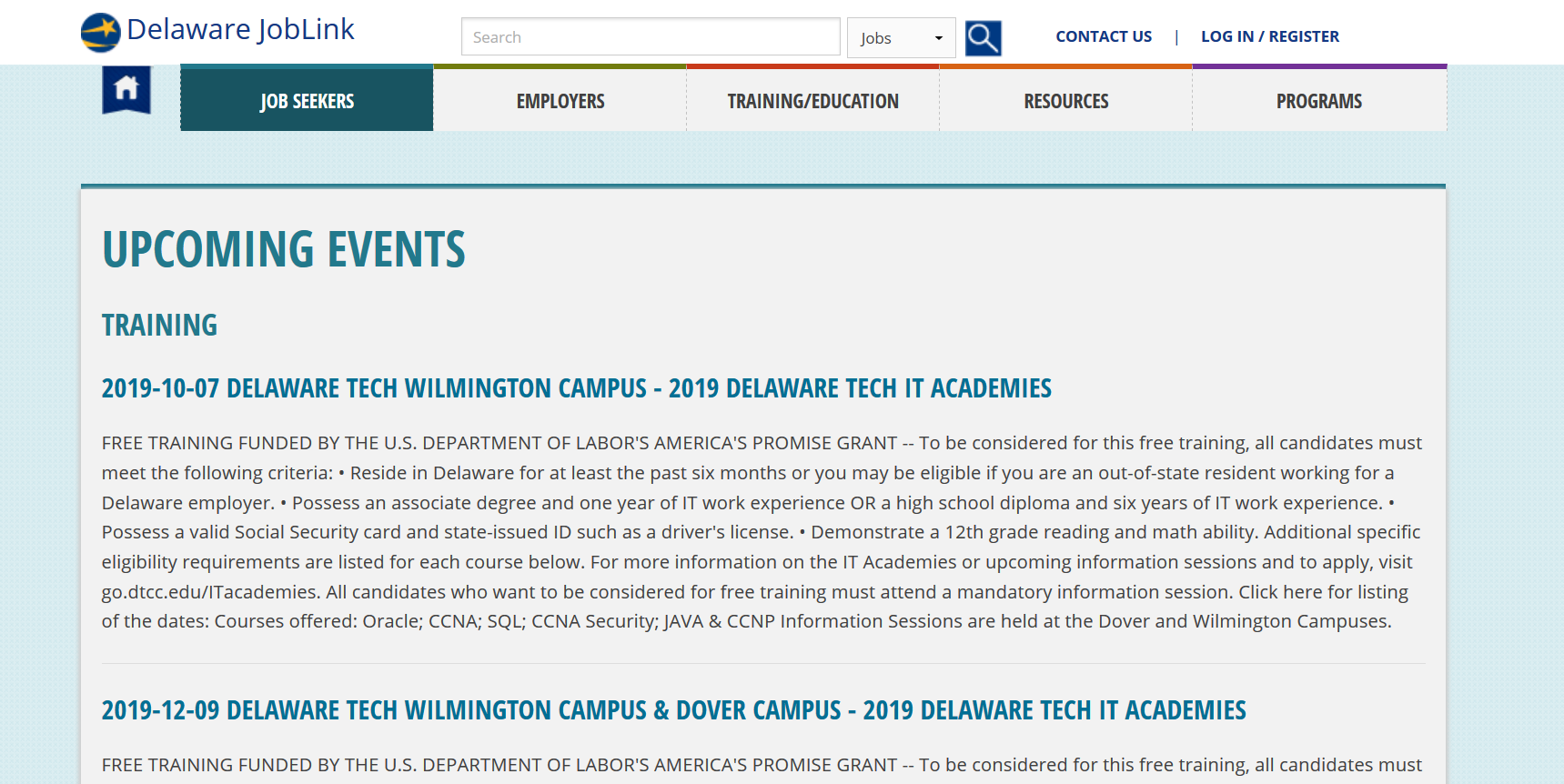 Delaware JobLink

Search

Jobs

CONTACT US | LOG IN / REGISTER

JOB SEEKERS

EMPLOYERS

TRAINING/EDUCATION

RESOURCES

PROGRAMS

UPCOMING EVENTS

TRAINING

2019-10-07 DELAWARE TECH WILMINGTON CAMPUS - 2019 DELAWARE TECH IT ACADEMIES

FREE TRAINING FUNDED BY THE U.S. DEPARTMENT OF LABOR'S AMERICA'S PROMISE GRANT -- To be considered for this free training, all candidates must meet the following criteria: • Reside in Delaware for at least the past six months or you may be eligible if you are an out-of-state resident working for a Delaware employer. • Possess an associate degree and one year of IT work experience OR a high school diploma and six years of IT work experience. • Possess a valid Social Security card and state-issued ID such as a driver's license. • Demonstrate a 12th grade reading and math ability. Additional specific eligibility requirements are listed for each course below. For more information on the IT Academies or upcoming information sessions and to apply, visit go.dtcc.edu/ITacademies. All candidates who want to be considered for free training must attend a mandatory information session. Click here for listing of the dates: Courses offered: Oracle; CCNA; SQL; CCNA Security; JAVA & CCNP Information Sessions are held at the Dover and Wilmington Campuses.

2019-12-09 DELAWARE TECH WILMINGTON CAMPUS & DOVER CAMPUS - 2019 DELAWARE TECH IT ACADEMIES

FREE TRAINING FUNDED BY THE U.S. DEPARTMENT OF LABOR'S AMERICA'S PROMISE GRANT -- To be considered for this free training, all candidates must